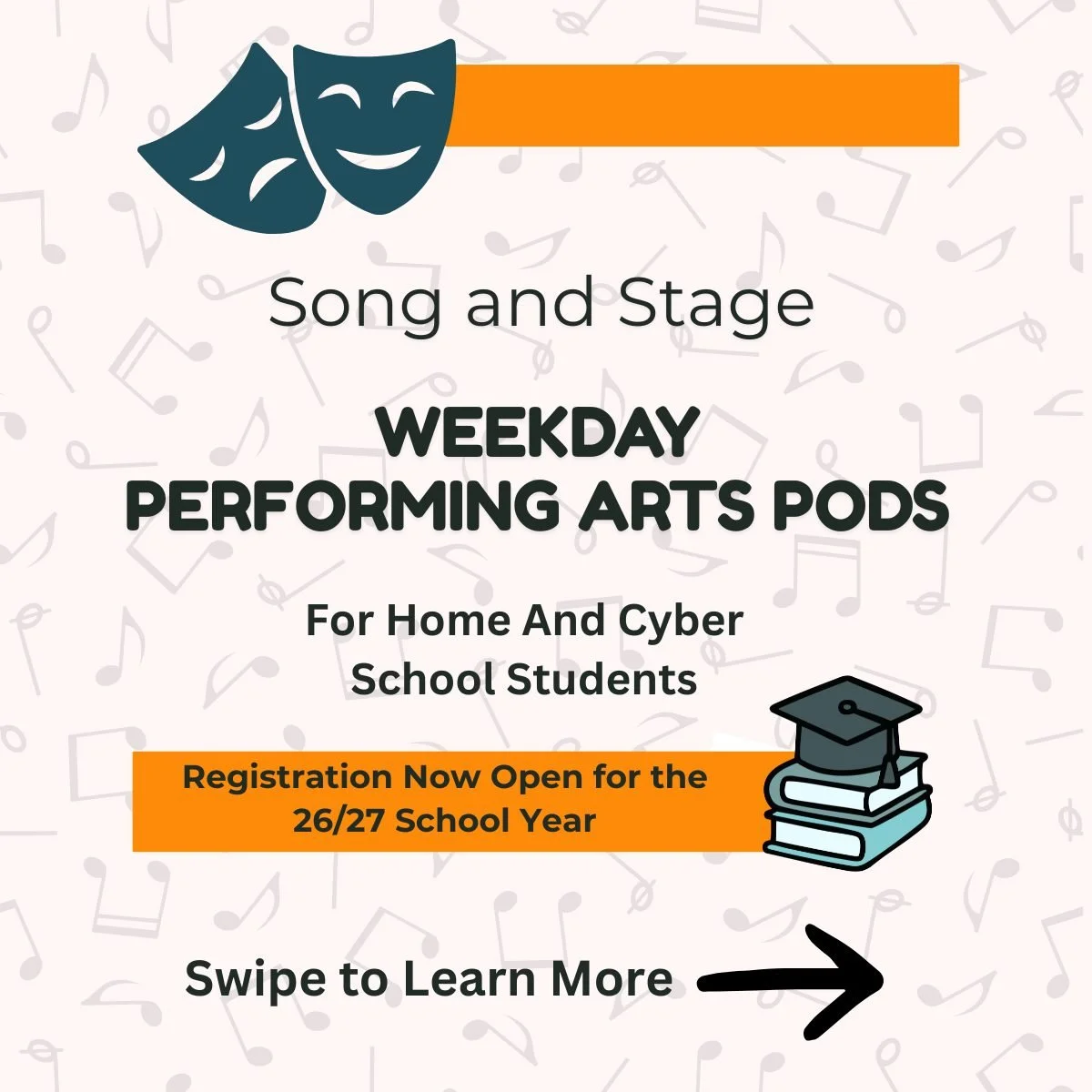 Song and Stage

WEEKDAY
PERFORMING ARTS PODS

For Home And Cyber
School Students

Registration Now Open for the
26/27 School Year

Swipe to Learn More